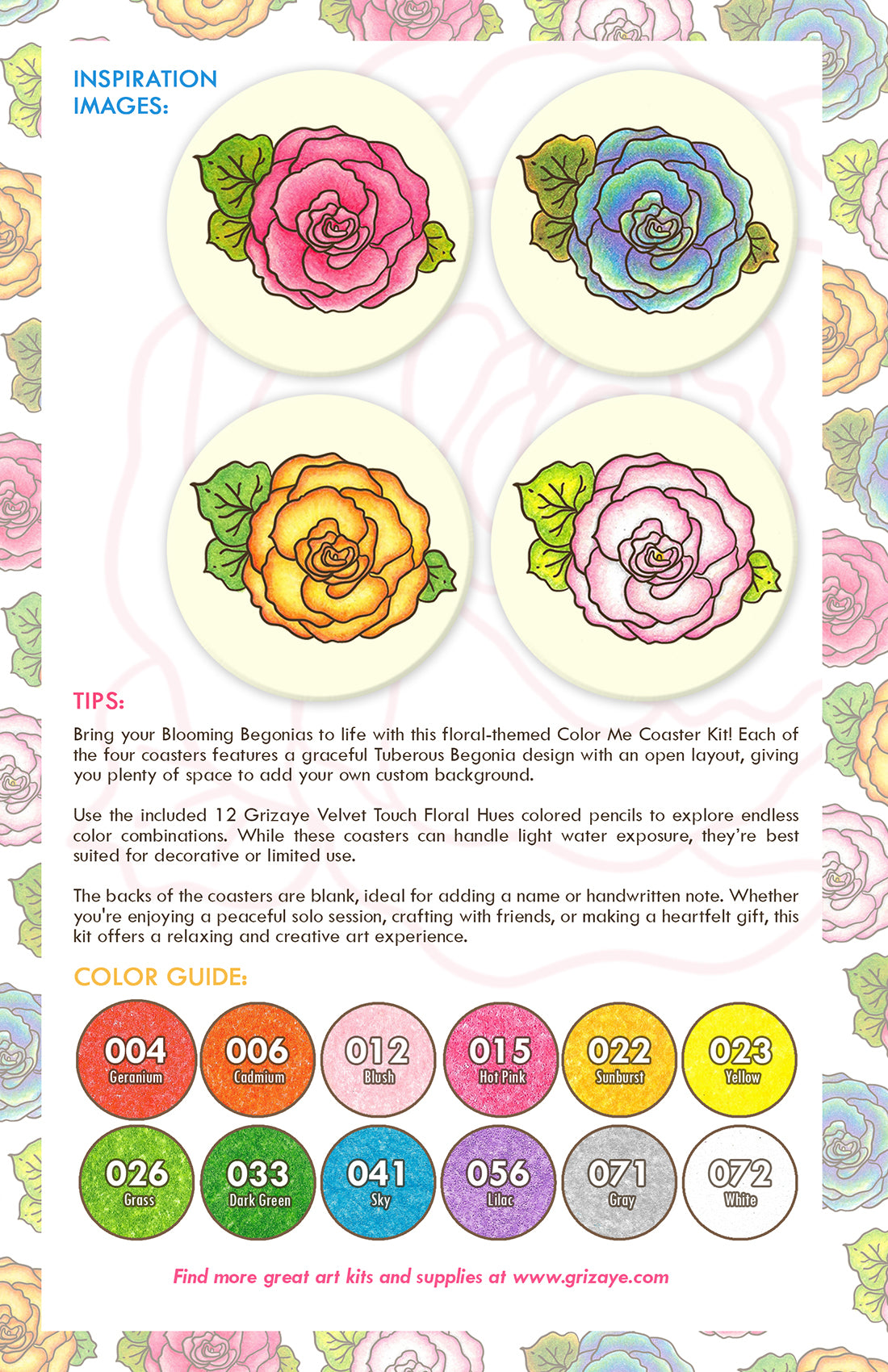 INSPIRATION IMAGES:

TIPS:

Bring your Blooming Begonias to life with this floral-themed Color Me Coaster Kit! Each of the four coasters features a graceful Tuberous Begonia design with an open layout, giving you plenty of space to add your own custom background.

Use the included 12 Grizaye Velvet Touch Floral Hues colored pencils to explore endless color combinations. While these coasters can handle light water exposure, they're best suited for decorative or limited use.

The backs of the coasters are blank, ideal for adding a name or handwritten note. Whether you're enjoying a peaceful solo session, crafting with friends, or making a heartfelt gift, this kit offers a relaxing and creative art experience.

COLOR GUIDE:

004
Geranium

006
Cadmium

012
Blush

015
Hot Pink

022
Sunburst

023
Yellow

026
Grass

033
Dark Green

041
Sky

056
Lilac

071
Gray

072
White

Find more great art kits and supplies at www.grizaye.com